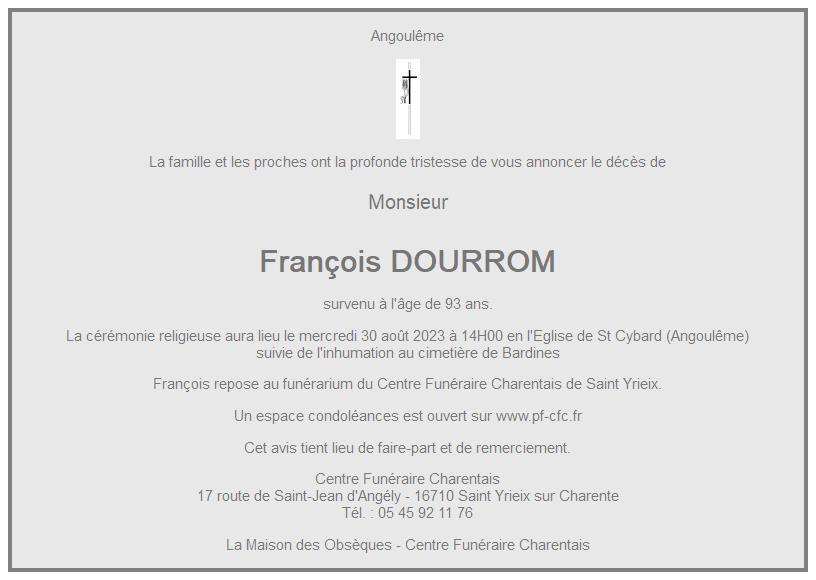 Angoulême

La famille et les proches ont la profonde tristesse de vous annoncer le décès de

Monsieur

François DOURROM

survenu à l'âge de 93 ans.

La cérémonie religieuse aura lieu le mercredi 30 août 2023 à 14H00 en l'Eglise de St Cybard (Angoulême) suivie de l'inhumation au cimetière de Bardines

François repose au funérarium du Centre Funéraire Charentais de Saint Yrieix.

Un espace condoléances est ouvert sur www.pf-cfc.fr

Cet avis tient lieu de faire-part et de remerciement.

Centre Funéraire Charentais
17 route de Saint-Jean d'Angély - 16710 Saint Yrieix sur Charente
Tél. : 05 45 92 11 76

La Maison des Obsèques - Centre Funéraire Charentais